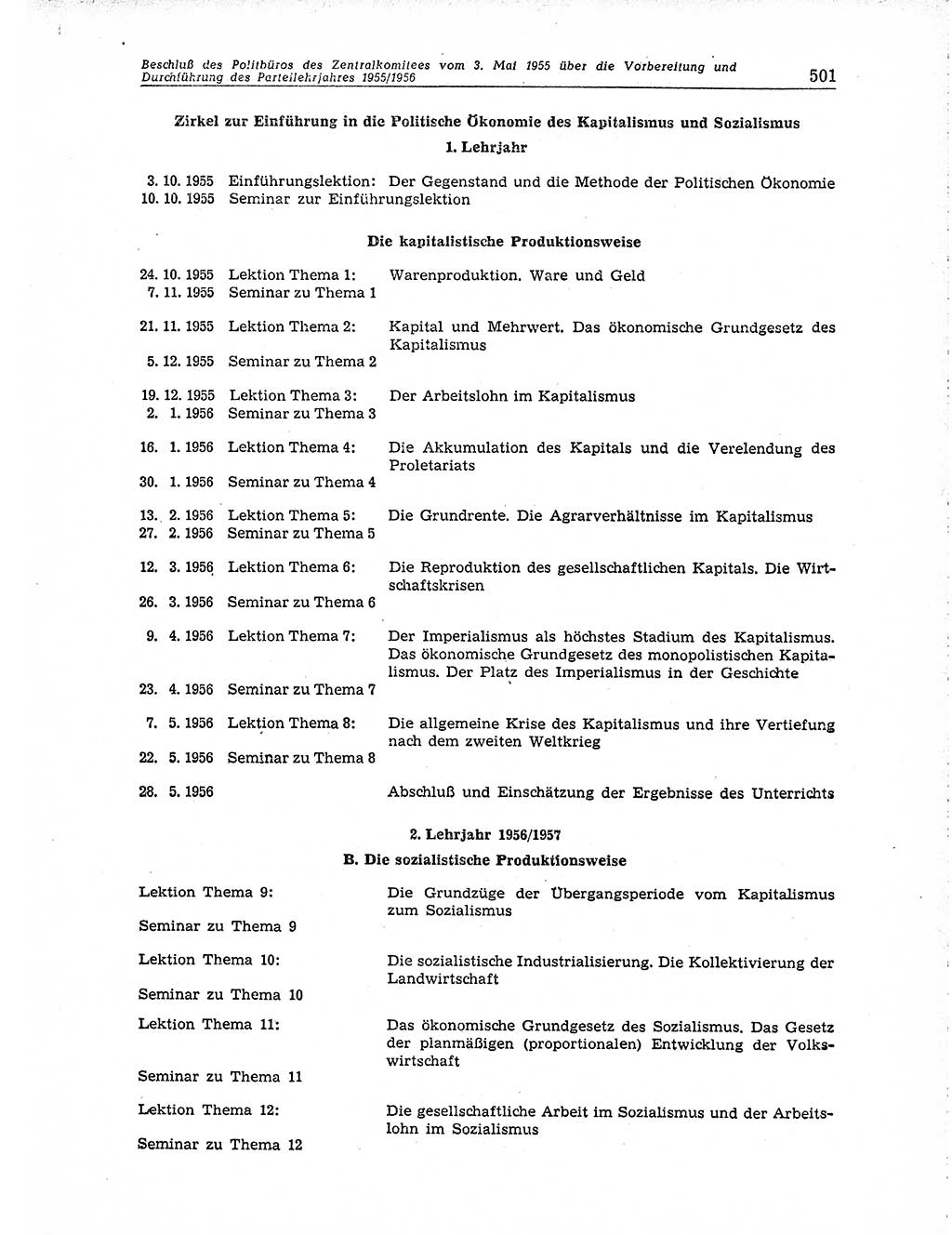 Beschluß des Politbüros des Zentralkomitees vom 3. Mai 1955 über die Vorbereitung und Durchführung des Parteilehrjahres 1955/1956 501

Zirkel zur Einführung in die Politische Ökonomie des Kapitalismus und Sozialismus

1. Lehrjahr

3. 10. 1955 Einführungslektion: Der Gegenstand und die Methode der Politischen Ökonomie
10. 10. 1955 Seminar zur Einführungslektion

Die kapitalistische Produktionsweise

24. 10. 1955 Lektion Thema 1: Warenproduktion. Ware und Geld
7. 11. 1955 Seminar zu Thema 1

21. 11. 1955 Lektion Thema 2: Kapital und Mehrwert. Das ökonomische Grundgesetz des Kapitalismus
5. 12. 1955 Seminar zu Thema 2

19. 12. 1955 Lektion Thema 3: Der Arbeitslohn im Kapitalismus
2. 1. 1956 Seminar zu Thema 3

16. 1. 1956 Lektion Thema 4: Die Akkumulation des Kapitals und die Verelendung des Proletariats
30. 1. 1956 Seminar zu Thema 4

13. 2. 1956 Lektion Thema 5: Die Grundrente. Die Agrarverhältnisse im Kapitalismus
27. 2. 1956 Seminar zu Thema 5

12. 3. 1956 Lektion Thema 6: Die Reproduktion des gesellschaftlichen Kapitals. Die Wirtschaftskrisen
26. 3. 1956 Seminar zu Thema 6

9. 4. 1956 Lektion Thema 7: Der Imperialismus als höchstes Stadium des Kapitalismus. Das ökonomische Grundgesetz des monopolistischen Kapitalismus. Der Platz des Imperialismus in der Geschichte
23. 4. 1956 Seminar zu Thema 7

7. 5. 1956 Lektion Thema 8: Die allgemeine Krise des Kapitalismus und ihre Vertiefung nach dem zweiten Weltkrieg
22. 5. 1956 Seminar zu Thema 8

28. 5. 1956 Abschluß und Einschätzung der Ergebnisse des Unterrichts

2. Lehrjahr 1956/1957

B. Die sozialistische Produktionsweise

Lektion Thema 9: Die Grundzüge der Übergangsperiode vom Kapitalismus zum Sozialismus
Seminar zu Thema 9

Lektion Thema 10: Die sozialistische Industrialisierung. Die Kollektivierung der Landwirtschaft
Seminar zu Thema 10

Lektion Thema 11: Das ökonomische Grundgesetz des Sozialismus. Das Gesetz der planmäßigen (proportionalen) Entwicklung der Volkswirtschaft
Seminar zu Thema 11

Lektion Thema 12: Die gesellschaftliche Arbeit im Sozialismus und der Arbeitslohn im Sozialismus
Seminar zu Thema 12